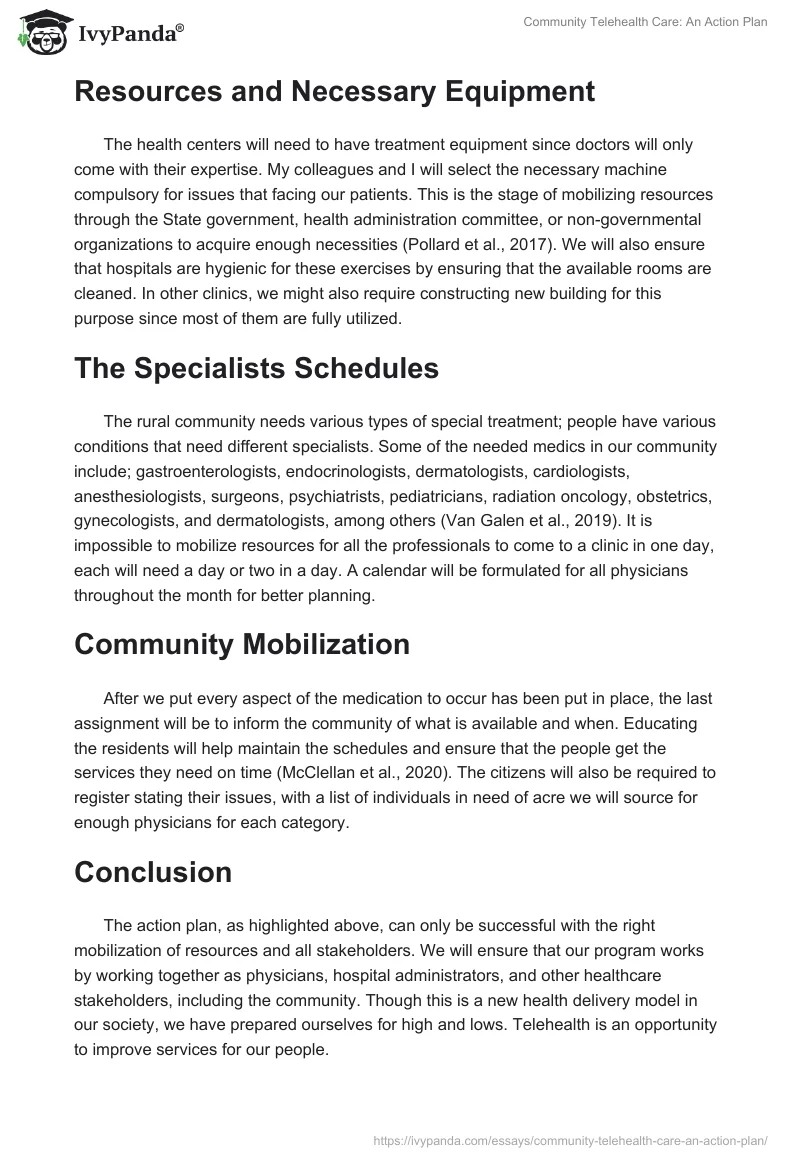 IvyPanda®

Community Telehealth Care: An Action Plan

Resources and Necessary Equipment

The health centers will need to have treatment equipment since doctors will only come with their expertise. My colleagues and I will select the necessary machine compulsory for issues that facing our patients. This is the stage of mobilizing resources through the State government, health administration committee, or non-governmental organizations to acquire enough necessities (Pollard et al., 2017). We will also ensure that hospitals are hygienic for these exercises by ensuring that the available rooms are cleaned. In other clinics, we might also require constructing new building for this purpose since most of them are fully utilized.

The Specialists Schedules

The rural community needs various types of special treatment; people have various conditions that need different specialists. Some of the needed medics in our community include; gastroenterologists, endocrinologists, dermatologists, cardiologists, anesthesiologists, surgeons, psychiatrists, pediatricians, radiation oncology, obstetrics, gynecologists, and dermatologists, among others (Van Galen et al., 2019). It is impossible to mobilize resources for all the professionals to come to a clinic in one day, each will need a day or two in a day. A calendar will be formulated for all physicians throughout the month for better planning.

Community Mobilization

After we put every aspect of the medication to occur has been put in place, the last assignment will be to inform the community of what is available and when. Educating the residents will help maintain the schedules and ensure that the people get the services they need on time (McClellan et al., 2020). The citizens will also be required to register stating their issues, with a list of individuals in need of acre we will source for enough physicians for each category.

Conclusion

The action plan, as highlighted above, can only be successful with the right mobilization of resources and all stakeholders. We will ensure that our program works by working together as physicians, hospital administrators, and other healthcare stakeholders, including the community. Though this is a new health delivery model in our society, we have prepared ourselves for high and lows. Telehealth is an opportunity to improve services for our people.

https://ivypanda.com/essays/community-telehealth-care-an-action-plan/